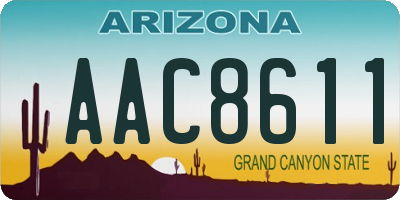 ARIZONA

AAC8611

GRAND CANYON STATE